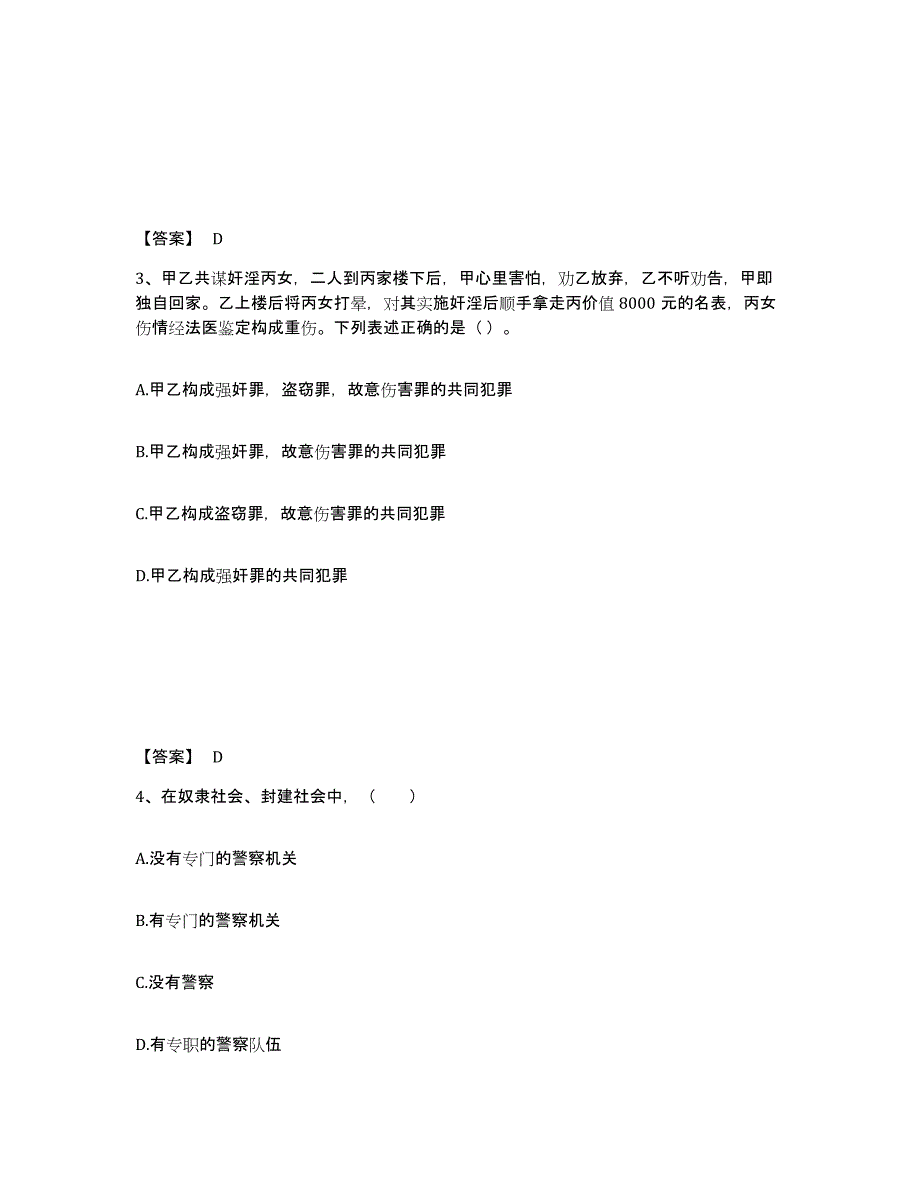 【答案】 D

3、甲乙共谋奸淫丙女，二人到丙家楼下后，甲心里害怕，劝乙放弃，乙不听劝告，甲即独自回家。乙上楼后将丙女打晕，对其实施奸淫后顺手拿走丙价值 8000 元的名表，丙女伤情经法医鉴定构成重伤。下列表述正确的是（ ）。

A.甲乙构成强奸罪，盗窃罪，故意伤害罪的共同犯罪

B.甲乙构成强奸罪，故意伤害罪的共同犯罪

C.甲乙构成盗窃罪，故意伤害罪的共同犯罪

D.甲乙构成强奸罪的共同犯罪

【答案】 D

4、在奴隶社会、封建社会中，（　　）

A.没有专门的警察机关

B.有专门的警察机关

C.没有警察

D.有专职的警察队伍